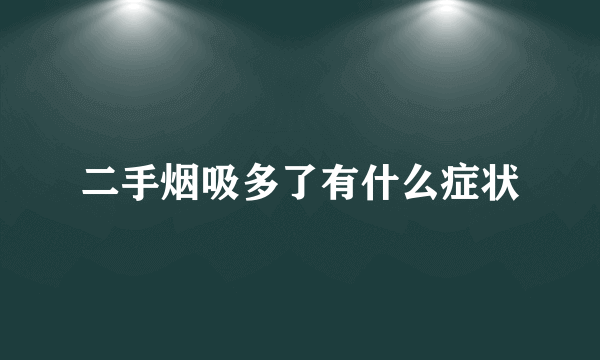 二手烟吸多了有什么症状